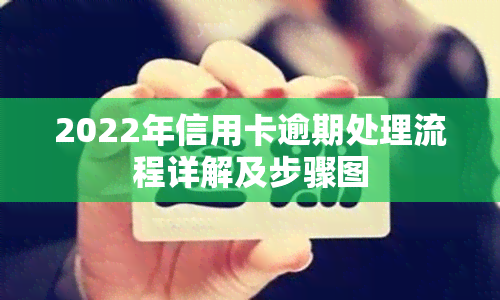 2022年信用卡逾期处理流程详解及步骤图